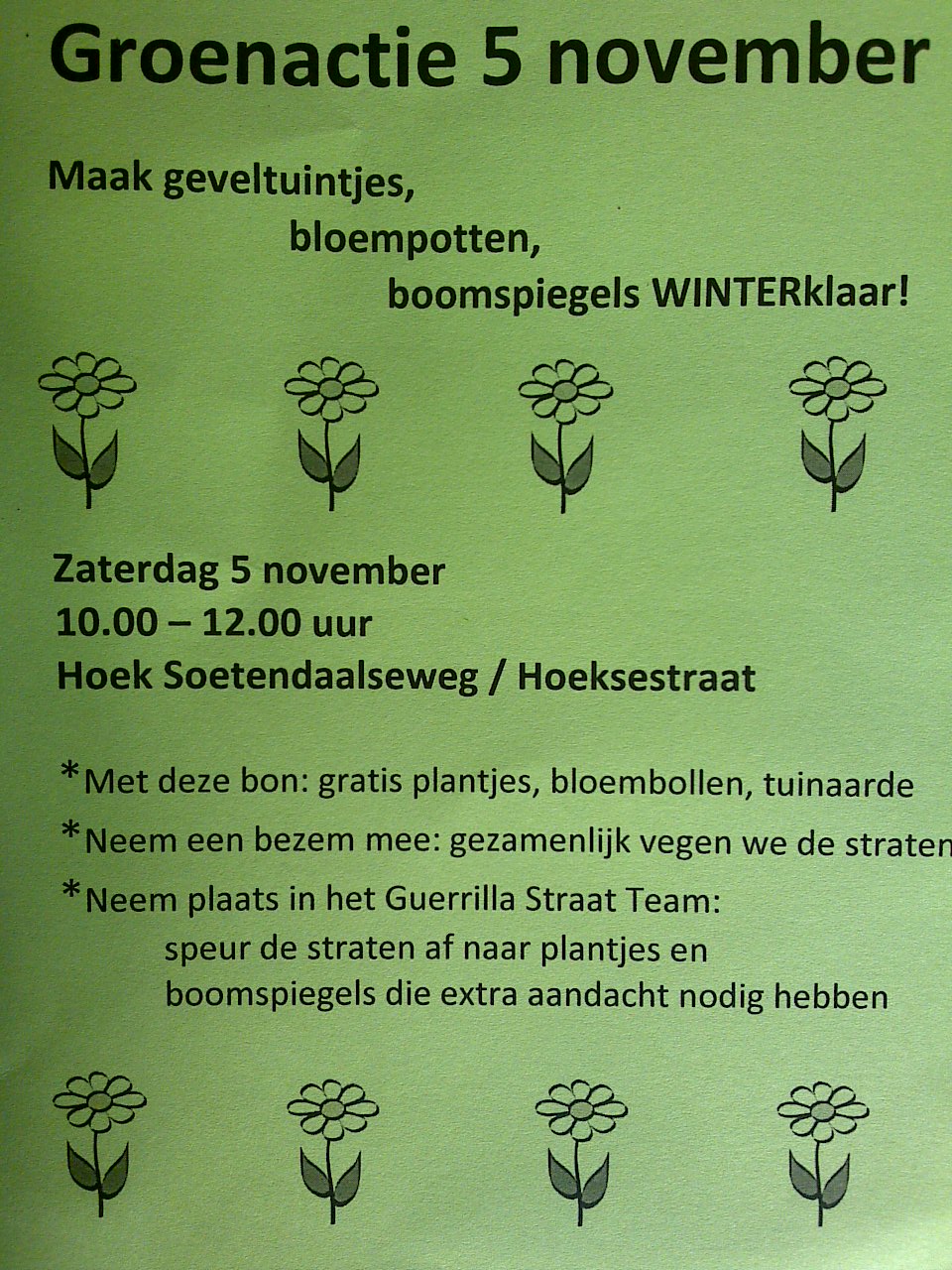 Groenactie 5 november

Maak geveltuintjes,
bloempotten,
boomspiegels WINTERklaar!

Zaterdag 5 november
10.00 – 12.00 uur
Hoek Soetendaalseweg / Hoeksestraat

*Met deze bon: gratis plantjes, bloembollen, tuinaarde

*Neem een bezem mee: gezamenlijk vegen we de straten

*Neem plaats in het Guerrilla Straat Team:
speur de straten af naar plantjes en boomspiegels die extra aandacht nodig hebben